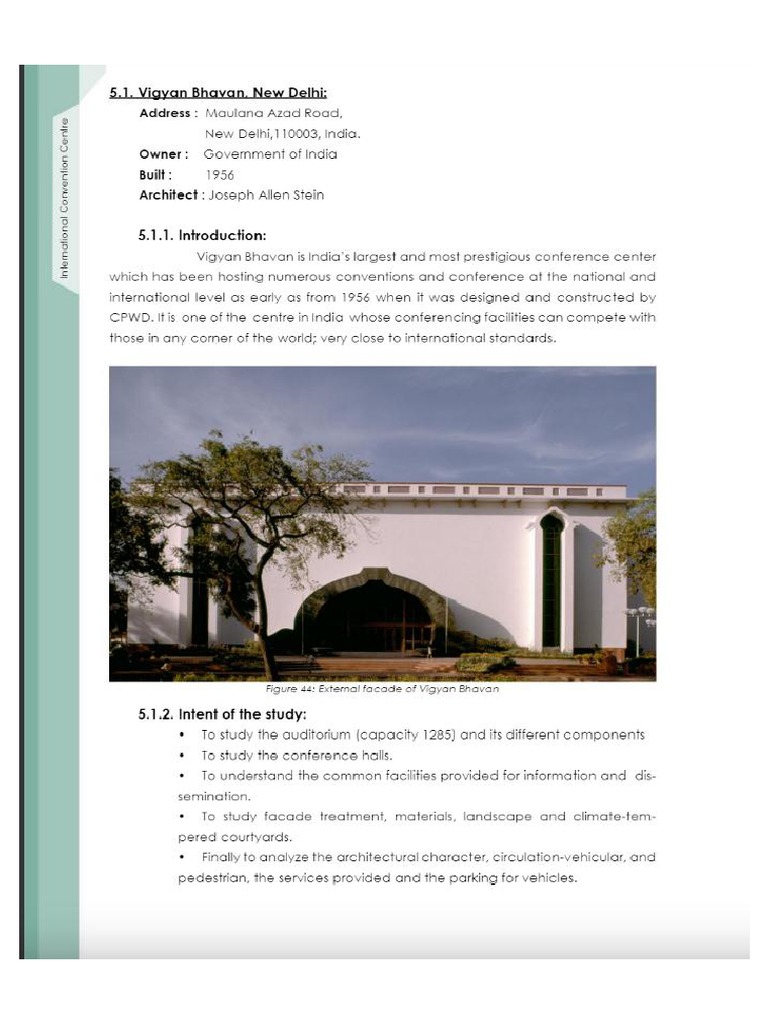 International Convention Centre

5.1. Vigyan Bhavan, New Delhi:

Address : Maulana Azad Road,
New Delhi,110003, India.
Owner : Government of India
Built : 1956
Architect : Joseph Allen Stein

5.1.1. Introduction:

Vigyan Bhavan is India's largest and most prestigious conference center which has been hosting numerous conventions and conference at the national and international level as early as from 1956 when it was designed and constructed by CPWD. It is one of the centre in India whose conferencing facilities can compete with those in any corner of the world; very close to international standards.

Figure 44: External facade of Vigyan Bhavan

5.1.2. Intent of the study:

• To study the auditorium (capacity 1285) and its different components
• To study the conference halls.
• To understand the common facilities provided for information and dissemination.
• To study facade treatment, materials, landscape and climate-tempered courtyards.
• Finally to analyze the architectural character, circulation-vehicular, and pedestrian, the services provided and the parking for vehicles.